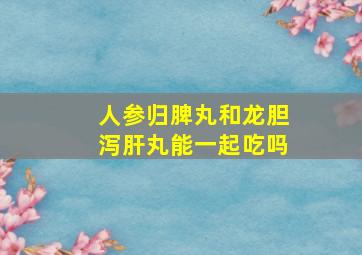 人参归脾丸和龙胆泻肝丸能一起吃吗